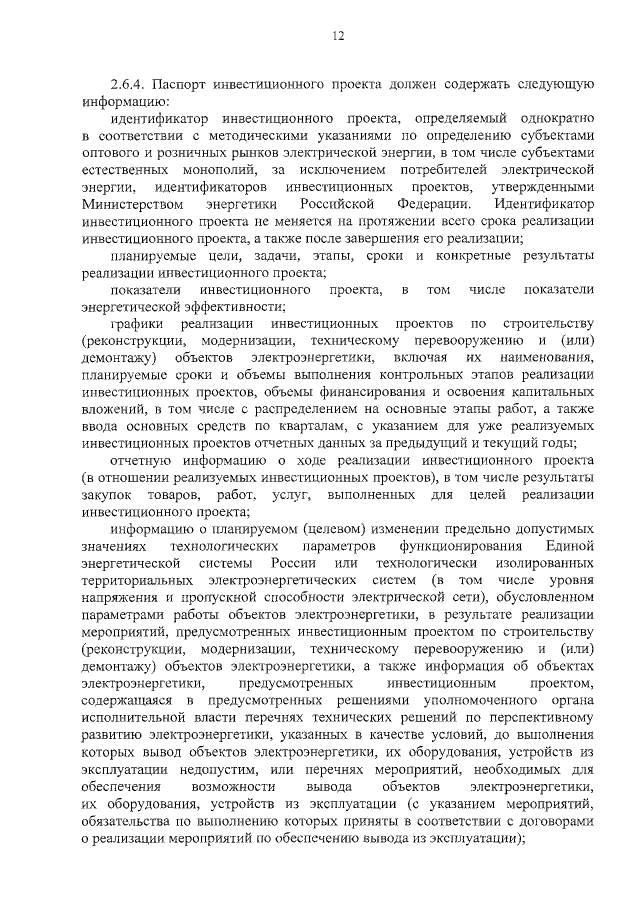 12

2.6.4. Паспорт инвестиционного проекта должен содержать следующую информацию:

идентификатор инвестиционного проекта, определяемый однократно в соответствии с методическими указаниями по определению субъектами оптового и розничных рынков электрической энергии, в том числе субъектами естественных монополий, за исключением потребителей электрической энергии, идентификаторов инвестиционных проектов, утвержденными Министерством энергетики Российской Федерации. Идентификатор инвестиционного проекта не меняется на протяжении всего срока реализации инвестиционного проекта, а также после завершения его реализации;

планируемые цели, задачи, этапы, сроки и конкретные результаты реализации инвестиционного проекта;

показатели инвестиционного проекта, в том числе показатели энергетической эффективности;

графики реализации инвестиционных проектов по строительству (реконструкции, модернизации, техническому перевооружению и (или) демонтажу) объектов электроэнергетики, включая их наименования, планируемые сроки и объемы выполнения контрольных этапов реализации инвестиционных проектов, объемы финансирования и освоения капитальных вложений, в том числе с распределением на основные этапы работ, а также ввода основных средств по кварталам, с указанием для уже реализуемых инвестиционных проектов отчетных данных за предыдущий и текущий годы;

отчетную информацию о ходе реализации инвестиционного проекта (в отношении реализуемых инвестиционных проектов), в том числе результаты закупок товаров, работ, услуг, выполненных для целей реализации инвестиционного проекта;

информацию о планируемом (целевом) изменении предельно допустимых значениях технологических параметров функционирования Единой энергетической системы России или технологически изолированных территориальных электроэнергетических систем (в том числе уровня напряжения и пропускной способности электрической сети), обусловленном параметрами работы объектов электроэнергетики, в результате реализации мероприятий, предусмотренных инвестиционным проектом по строительству (реконструкции, модернизации, техническому перевооружению и (или) демонтажу) объектов электроэнергетики, а также информация об объектах электроэнергетики, предусмотренных инвестиционным проектом, содержащаяся в предусмотренных решениями уполномоченного органа исполнительной власти перечнях технических решений по перспективному развитию электроэнергетики, указанных в качестве условий, до выполнения которых вывод объектов электроэнергетики, их оборудования, устройств из эксплуатации недопустим, или перечнях мероприятий, необходимых для обеспечения возможности вывода объектов электроэнергетики, их оборудования, устройств из эксплуатации (с указанием мероприятий, обязательства по выполнению которых приняты в соответствии с договорами о реализации мероприятий по обеспечению вывода из эксплуатации);